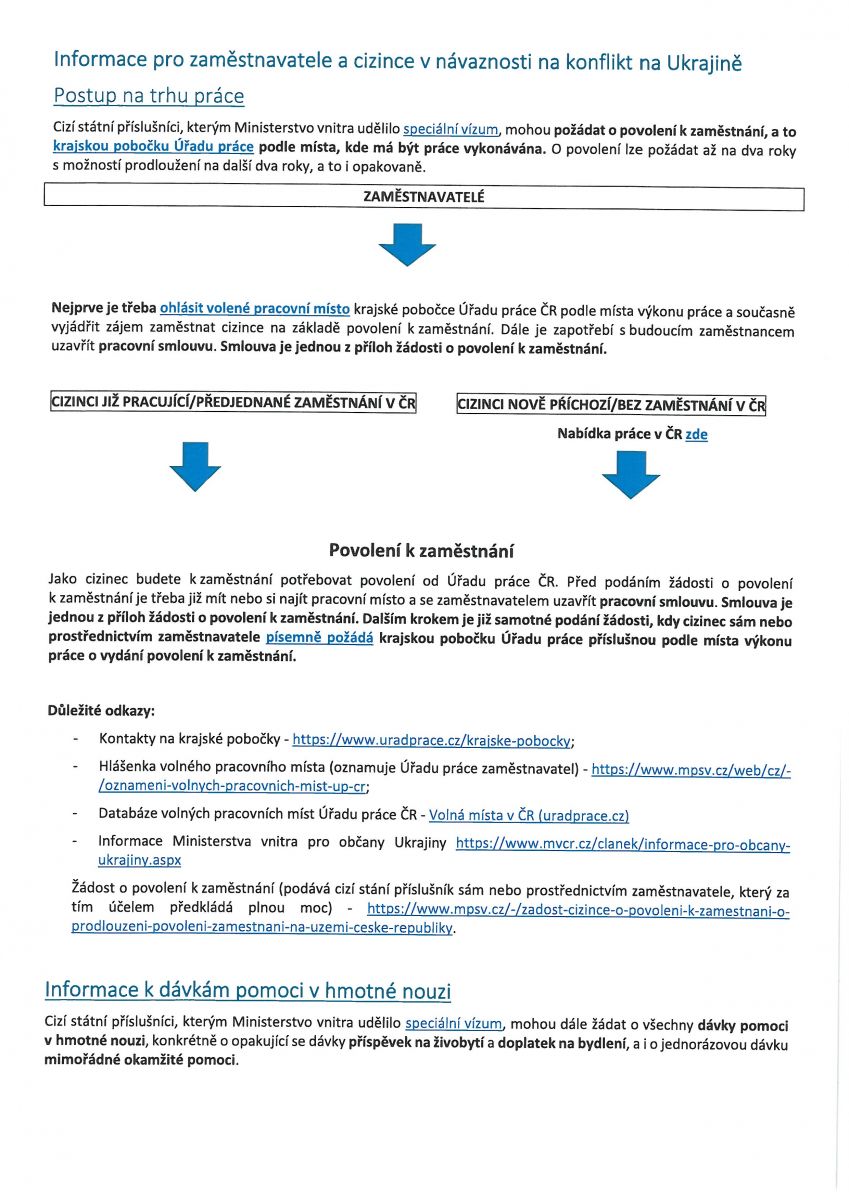 Informace pro zaměstnavatele a cizince v návaznosti na konflikt na Ukrajině

Postup na trhu práce

Cizí státní příslušníci, kterým Ministerstvo vnitra udělilo speciální vízum, mohou požádat o povolení k zaměstnání, a to krajskou pobočku Úřadu práce podle místa, kde má být práce vykonávána. O povolení lze požádat až na dva roky s možností prodloužení na další dva roky, a to i opakovaně.

ZAMĚSTNAVATELÉ

Nejprve je třeba ohlásit volené pracovní místo krajské pobočce Úřadu práce ČR podle místa výkonu práce a současně vyjádřit zájem zaměstnat cizince na základě povolení k zaměstnání. Dále je zapotřebí s budoucím zaměstnancem uzavřít pracovní smlouvu. Smlouva je jednou z příloh žádosti o povolení k zaměstnání.

CIZINCI JIŽ PRACUJÍCÍ/PŘEDJEDNANÉ ZAMĚSTNÁNÍ V ČR

CIZINCI NOVĚ PŘÍCHOZÍ/BEZ ZAMĚSTNÁNÍ V ČR

Nabídka práce v ČR zde

Povolení k zaměstnání

Jako cizinec budete k zaměstnání potřebovat povolení od Úřadu práce ČR. Před podáním žádosti o povolení k zaměstnání je třeba již mít nebo si najít pracovní místo a se zaměstnavatelem uzavřít pracovní smlouvu. Smlouva je jednou z příloh žádosti o povolení k zaměstnání. Dalším krokem je již samotné podání žádosti, kdy cizinec sám nebo prostřednictvím zaměstnavatele písemně požádá krajskou pobočku Úřadu práce příslušnou podle místa výkonu práce o vydání povolení k zaměstnání.

Důležité odkazy:

- Kontakty na krajské pobočky - https://www.uradprace.cz/krajske-pobocky;
- Hlášenka volného pracovního místa (oznamuje Úřadu práce zaměstnavatel) - https://www.mpsv.cz/web/cz/-/oznameni-volnych-pracovnich-mist-up-cr;
- Databáze volných pracovních míst Úřadu práce ČR - Volná místa v ČR (uradprace.cz)
- Informace Ministerstva vnitra pro občany Ukrajiny https://www.mvcr.cz/clanek/informace-pro-obcany-ukrajiny.aspx

Žádost o povolení k zaměstnání (podává cizí stání příslušník sám nebo prostřednictvím zaměstnavatele, který za tím účelem předkládá plnou moc) - https://www.mpsv.cz/-/zadost-cizince-o-povoleni-k-zamestnani-o-prodlouzeni-povoleni-zamestnani-na-uzemi-ceske-republiky.

Informace k dávkám pomoci v hmotné nouzi

Cizí státní příslušníci, kterým Ministerstvo vnitra udělilo speciální vízum, mohou dále žádat o všechny dávky pomoci v hmotné nouzi, konkrétně o opakující se dávky příspěvek na živobytí a doplatek na bydlení, a i o jednorázovou dávku mimořádné okamžité pomoci.